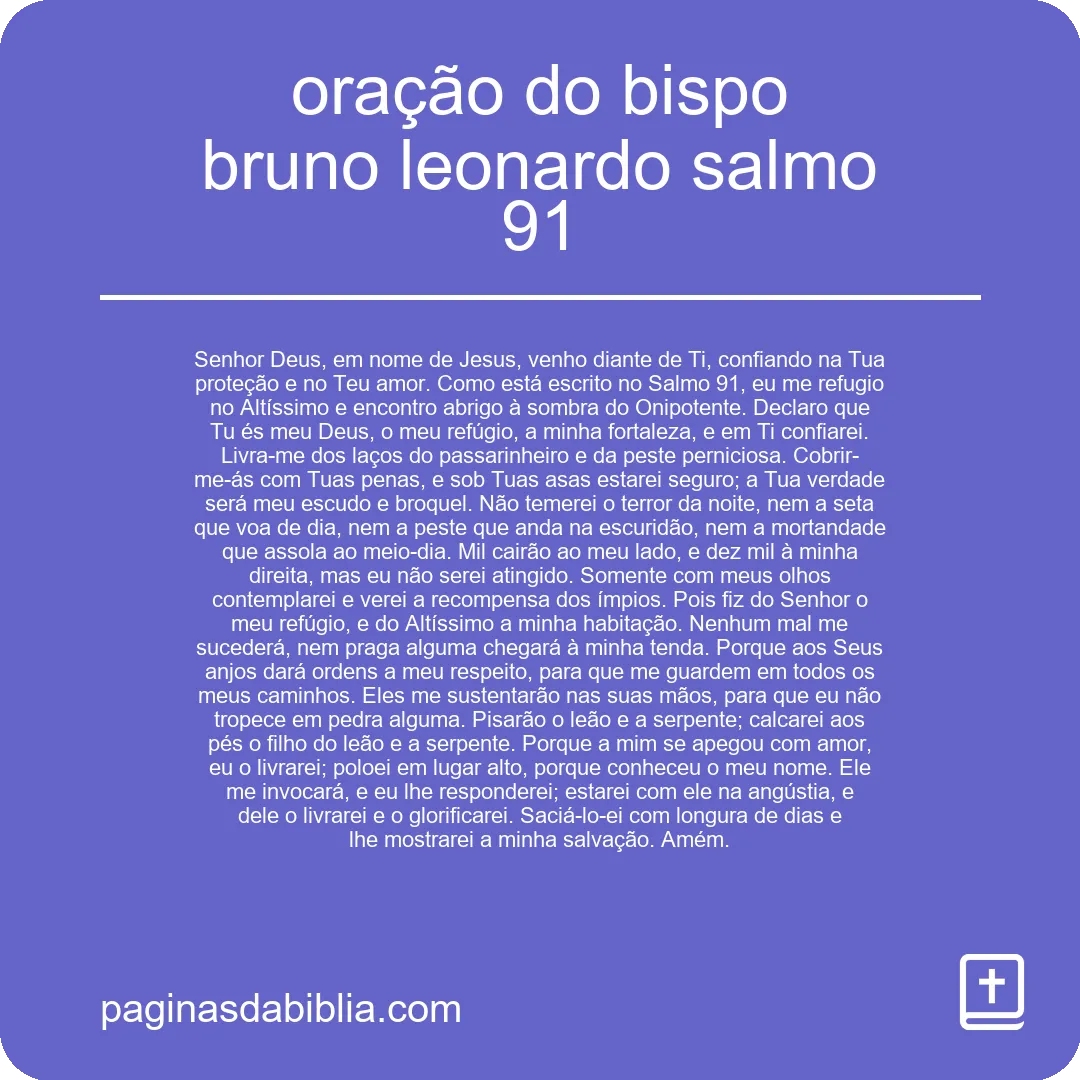 oração do bispo bruno leonardo salmo 91

Senhor Deus, em nome de Jesus, venho diante de Ti, confiando na Tua proteção e no Teu amor. Como está escrito no Salmo 91, eu me refugio no Altíssimo e encontro abrigo à sombra do Onipotente. Declaro que Tu és meu Deus, o meu refúgio, a minha fortaleza, e em Ti confiarei. Livra-me dos laços do passarinheiro e da peste perniciosa. Cobrir-me-ás com Tuas penas, e sob Tuas asas estarei seguro; a Tua verdade será meu escudo e broquel. Não temerei o terror da noite, nem a seta que voa de dia, nem a peste que anda na escuridão, nem a mortandade que assola ao meio-dia. Mil cairão ao meu lado, e dez mil à minha direita, mas eu não serei atingido. Somente com meus olhos contemplarei e verei a recompensa dos ímpios. Pois fiz do Senhor o meu refúgio, e do Altíssimo a minha habitação. Nenhum mal me sucederá, nem praga alguma chegará à minha tenda. Porque aos Seus anjos dará ordens a meu respeito, para que me guardem em todos os meus caminhos. Eles me sustentarão nas suas mãos, para que eu não tropece em pedra alguma. Pisarão o leão e a serpente; calcarei aos pés o filho do leão e a serpente. Porque a mim se apegou com amor, eu o livrarei; poloei em lugar alto, porque conheceu o meu nome. Ele me invocará, e eu lhe responderei; estarei com ele na angústia, e dele o livrarei e o glorificarei. Saciá-lo-ei com longura de dias e lhe mostrarei a minha salvação. Amém.

paginasdabiblia.com